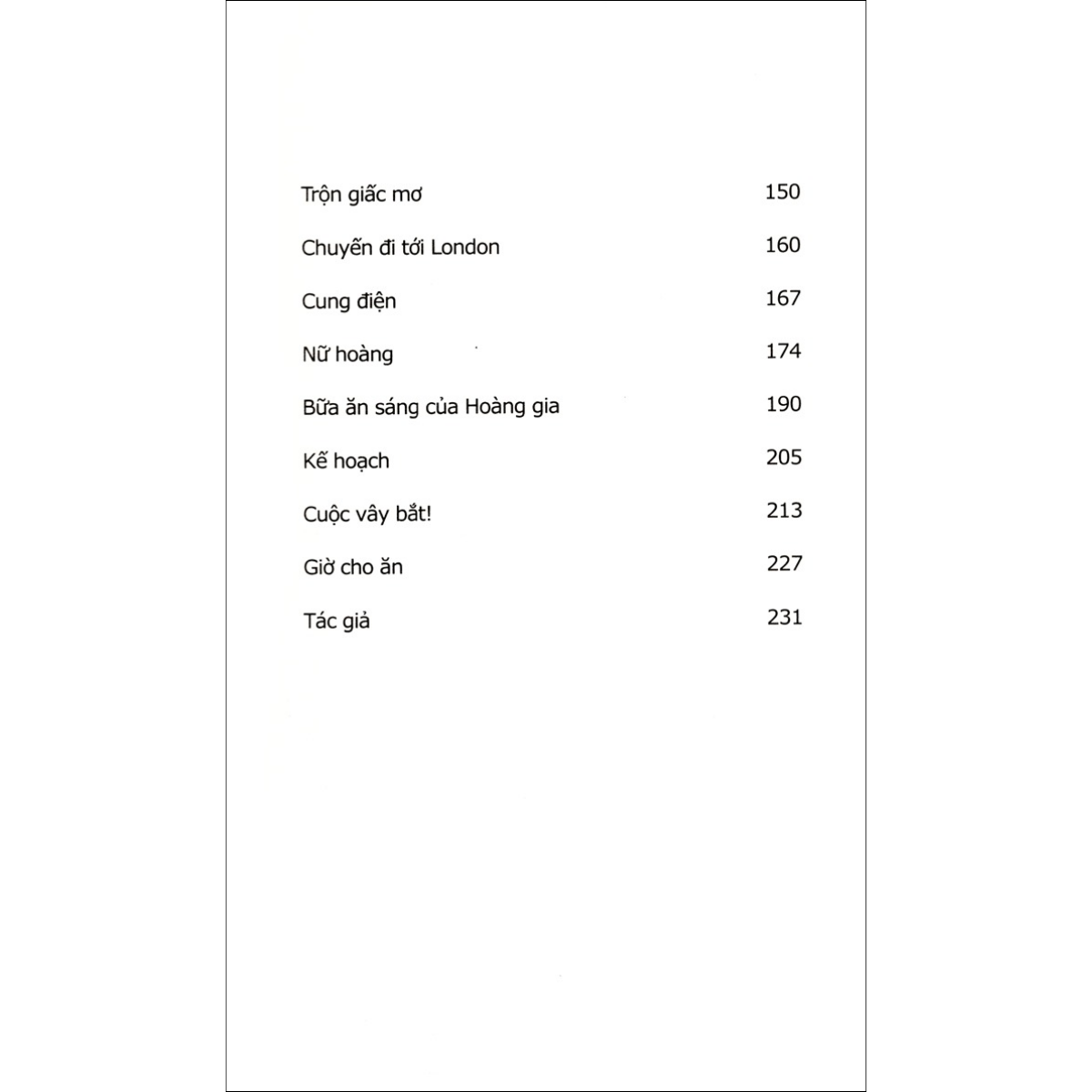 Trộn giấc mơ 150

Chuyến đi tới London 160

Cung điện 167

Nữ hoàng 174

Bữa ăn sáng của Hoàng gia 190

Kế hoạch 205

Cuộc vây bắt! 213

Giờ cho ăn 227

Tác giả 231